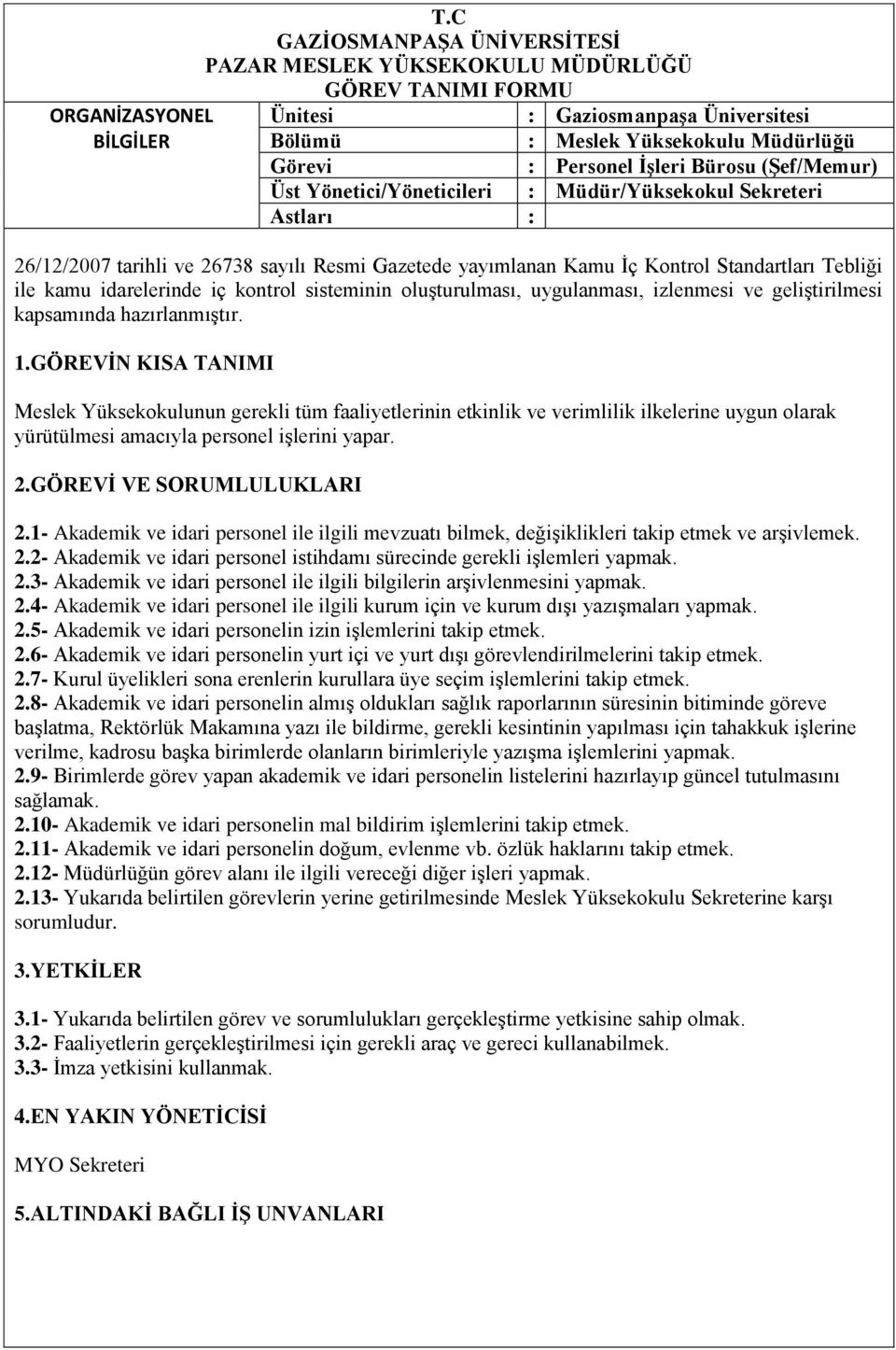 T.C
GAZİOSMANPAŞA ÜNİVERSİTESİ
PAZAR MESLEK YÜKSEKOKULU MÜDÜRLÜĞÜ
GÖREV TANIMI FORMU

| ORGANİZASYONEL BİLGİLER | Ünitesi | : | Gaziosmanpaşa Üniversitesi |
|---|---|---|---|
| | Bölümü | : | Meslek Yüksekokulu Müdürlüğü |
| | Görevi | : | Personel İşleri Bürosu (Şef/Memur) |
| | Üst Yönetici/Yöneticileri | : | Müdür/Yüksekokul Sekreteri |
| | Astları | : | |

26/12/2007 tarihli ve 26738 sayılı Resmi Gazetede yayımlanan Kamu İç Kontrol Standartları Tebliği ile kamu idarelerinde iç kontrol sisteminin oluşturulması, uygulanması, izlenmesi ve geliştirilmesi kapsamında hazırlanmıştır.

1.GÖREVİN KISA TANIMI

Meslek Yüksekokulunun gerekli tüm faaliyetlerinin etkinlik ve verimlilik ilkelerine uygun olarak yürütülmesi amacıyla personel işlerini yapar.

2.GÖREVİ VE SORUMLULUKLARI

2.1- Akademik ve idari personel ile ilgili mevzuatı bilmek, değişiklikleri takip etmek ve arşivlemek.
2.2- Akademik ve idari personel istihdamı sürecinde gerekli işlemleri yapmak.
2.3- Akademik ve idari personel ile ilgili bilgilerin arşivlenmesini yapmak.
2.4- Akademik ve idari personel ile ilgili kurum için ve kurum dışı yazışmaları yapmak.
2.5- Akademik ve idari personelin izin işlemlerini takip etmek.
2.6- Akademik ve idari personelin yurt içi ve yurt dışı görevlendirilmelerini takip etmek.
2.7- Kurul üyelikleri sona erenlerin kurullara üye seçim işlemlerini takip etmek.
2.8- Akademik ve idari personelin almış oldukları sağlık raporlarının süresinin bitiminde göreve başlatma, Rektörlük Makamına yazı ile bildirme, gerekli kesintinin yapılması için tahakkuk işlerine verilme, kadrosu başka birimlerde olanların birimleriyle yazışma işlemlerini yapmak.
2.9- Birimlerde görev yapan akademik ve idari personelin listelerini hazırlayıp güncel tutulmasını sağlamak.
2.10- Akademik ve idari personelin mal bildirim işlemlerini takip etmek.
2.11- Akademik ve idari personelin doğum, evlenme vb. özlük haklarını takip etmek.
2.12- Müdürlüğün görev alanı ile ilgili vereceği diğer işleri yapmak.
2.13- Yukarıda belirtilen görevlerin yerine getirilmesinde Meslek Yüksekokulu Sekreterine karşı sorumludur.

3.YETKİLER

3.1- Yukarıda belirtilen görev ve sorumlulukları gerçekleştirme yetkisine sahip olmak.
3.2- Faaliyetlerin gerçekleştirilmesi için gerekli araç ve gereci kullanabilmek.
3.3- İmza yetkisini kullanmak.

4.EN YAKIN YÖNETİCİSİ

MYO Sekreteri

5.ALTINDAKİ BAĞLI İŞ UNVANLARI